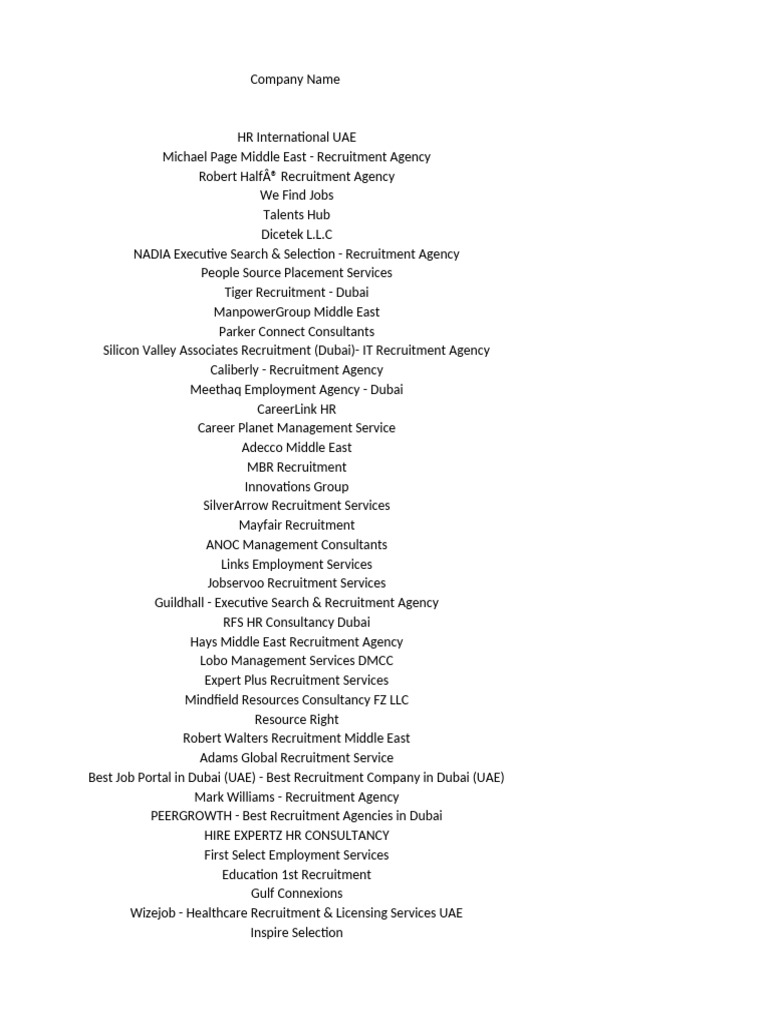 Company Name

HR International UAE
Michael Page Middle East - Recruitment Agency
Robert HalfÂ® Recruitment Agency
We Find Jobs
Talents Hub
Dicetek L.L.C
NADIA Executive Search & Selection - Recruitment Agency
People Source Placement Services
Tiger Recruitment - Dubai
ManpowerGroup Middle East
Parker Connect Consultants
Silicon Valley Associates Recruitment (Dubai)- IT Recruitment Agency
Caliberly - Recruitment Agency
Meethaq Employment Agency - Dubai
CareerLink HR
Career Planet Management Service
Adecco Middle East
MBR Recruitment
Innovations Group
SilverArrow Recruitment Services
Mayfair Recruitment
ANOC Management Consultants
Links Employment Services
Jobservoo Recruitment Services
Guildhall - Executive Search & Recruitment Agency
RFS HR Consultancy Dubai
Hays Middle East Recruitment Agency
Lobo Management Services DMCC
Expert Plus Recruitment Services
Mindfield Resources Consultancy FZ LLC
Resource Right
Robert Walters Recruitment Middle East
Adams Global Recruitment Service
Best Job Portal in Dubai (UAE) - Best Recruitment Company in Dubai (UAE)
Mark Williams - Recruitment Agency
PEERGROWTH - Best Recruitment Agencies in Dubai
HIRE EXPERTZ HR CONSULTANCY
First Select Employment Services
Education 1st Recruitment
Gulf Connexions
Wizejob - Healthcare Recruitment & Licensing Services UAE
Inspire Selection